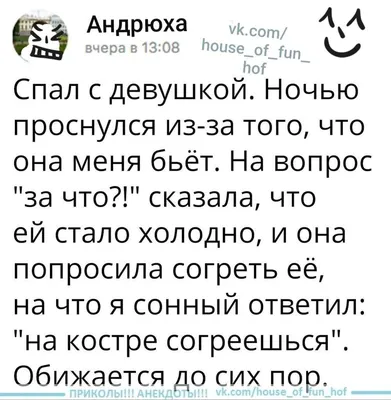 Андрюха
вчера в 13:08

vk.com/
house_of_fun_
hof

Спал с девушкой. Ночью проснулся из-за того, что она меня бьёт. На вопрос "за что?!" сказала, что ей стало холодно, и она попросила согреть её, на что я сонный ответил: "на костре согреешься". Обижается до сих пор.

ПРИКОЛЫ!!! АНЕКДОТЫ!!! vk.com/house_of_fun_hof